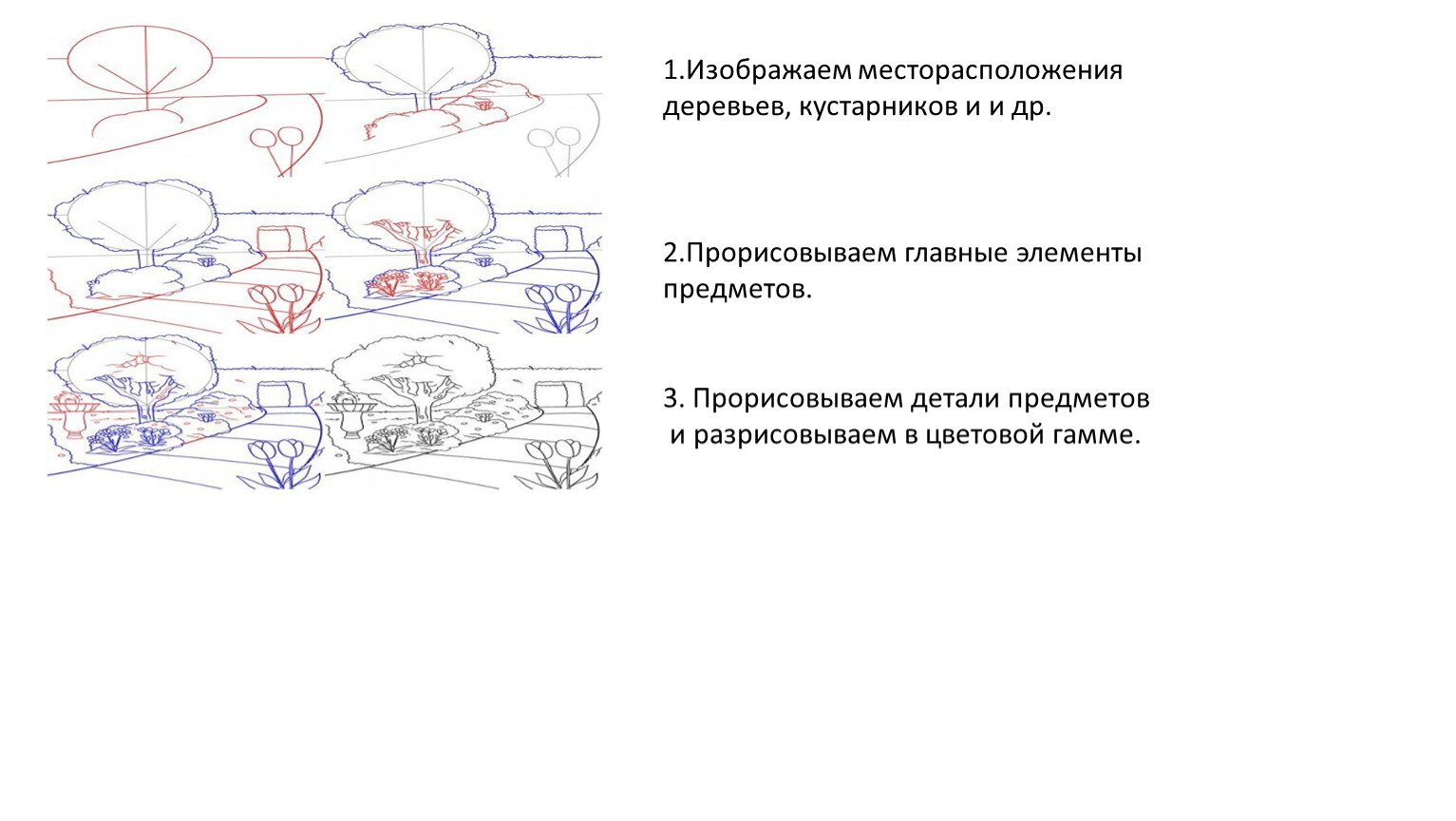 1.Изображаем месторасположения деревьев, кустарников и и др.

2.Прорисовываем главные элементы предметов.

3. Прорисовываем детали предметов и разрисовываем в цветовой гамме.